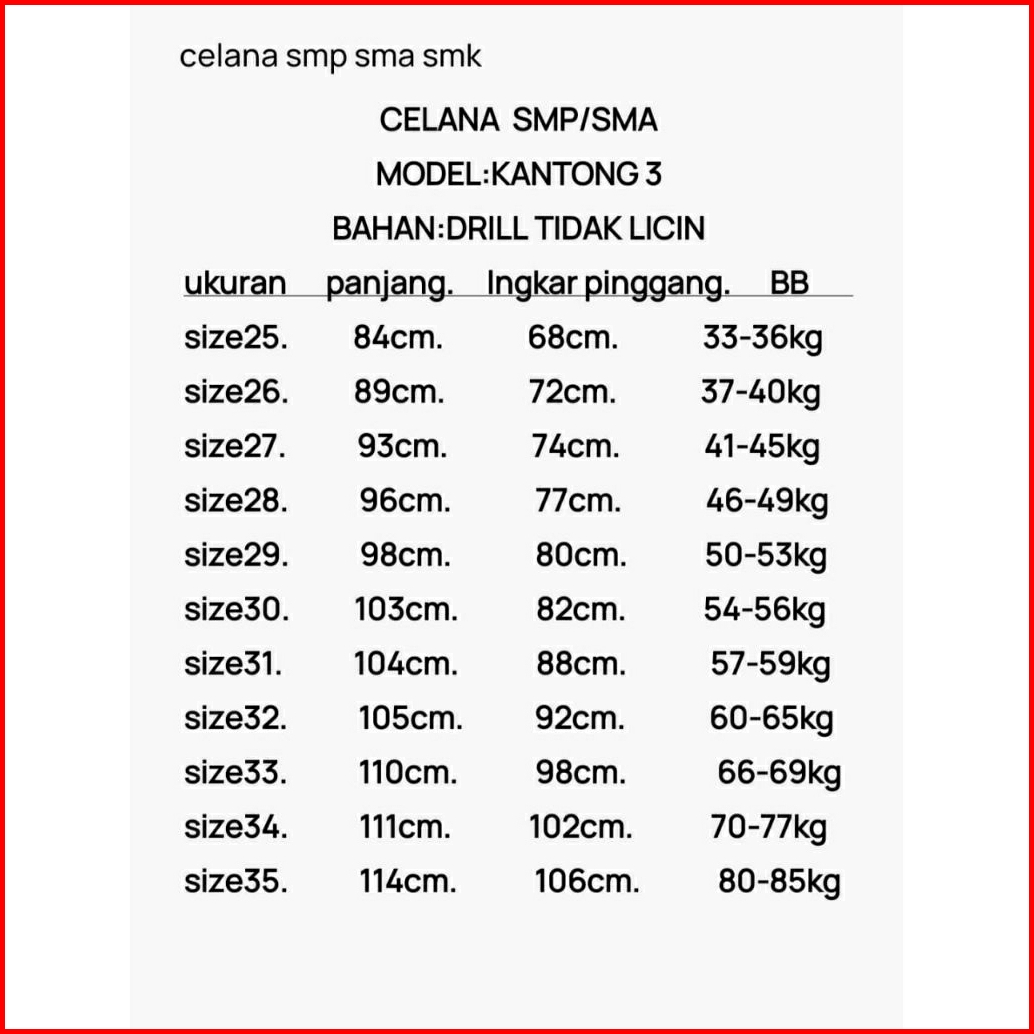 celana smp sma smk

CELANA SMP/SMA

MODEL:KANTONG 3

BAHAN:DRILL TIDAK LICIN

| ukuran | panjang. | lngkar pinggang. | BB |
|---|---|---|---|
| size25. | 84cm. | 68cm. | 33-36kg |
| size26. | 89cm. | 72cm. | 37-40kg |
| size27. | 93cm. | 74cm. | 41-45kg |
| size28. | 96cm. | 77cm. | 46-49kg |
| size29. | 98cm. | 80cm. | 50-53kg |
| size30. | 103cm. | 82cm. | 54-56kg |
| size31. | 104cm. | 88cm. | 57-59kg |
| size32. | 105cm. | 92cm. | 60-65kg |
| size33. | 110cm. | 98cm. | 66-69kg |
| size34. | 111cm. | 102cm. | 70-77kg |
| size35. | 114cm. | 106cm. | 80-85kg |